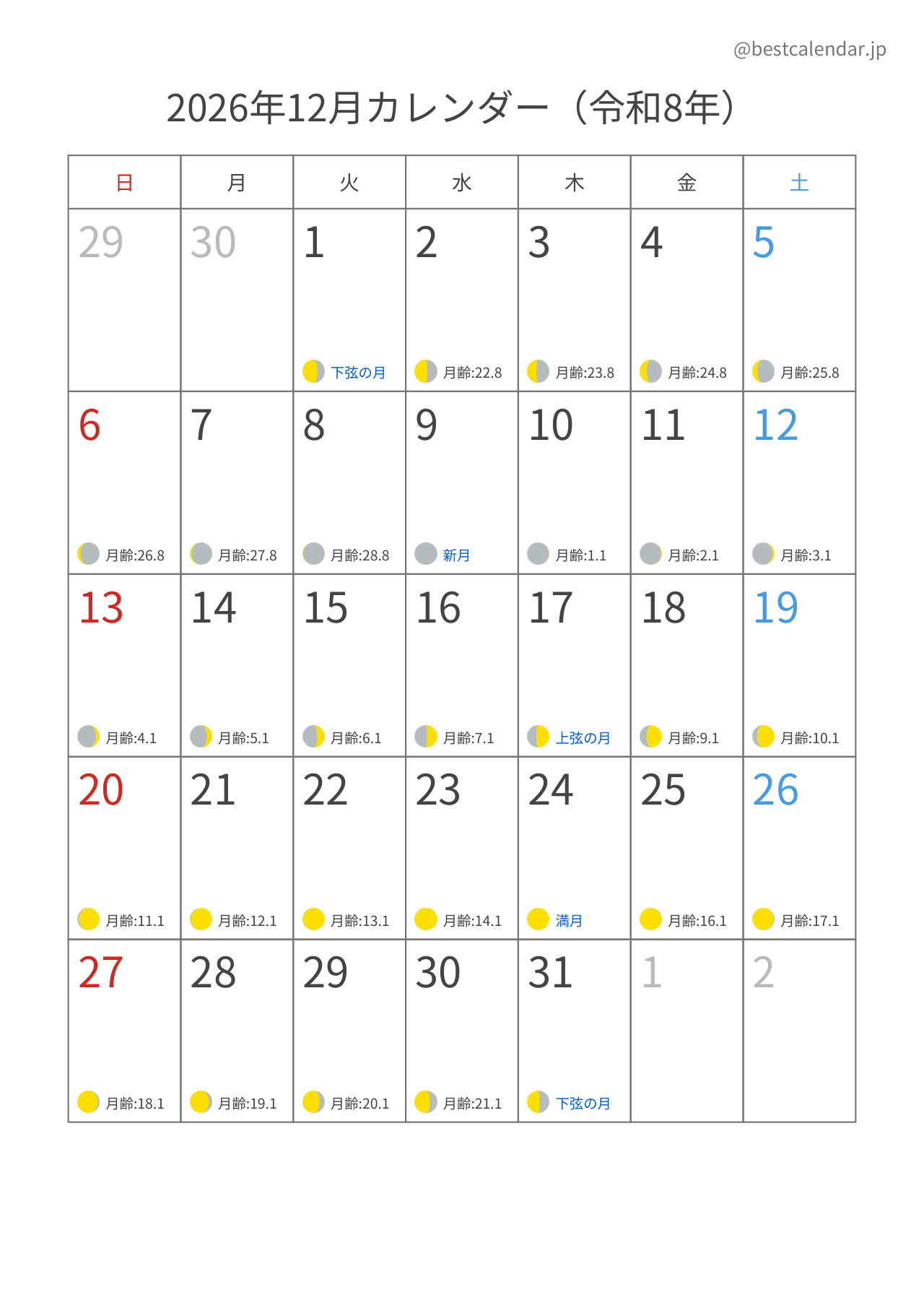 @bestcalendar.jp

2026年12月カレンダー（令和8年）

| 日 | 月 | 火 | 水 | 木 | 金 | 土 |
|---|---|---|---|---|---|---|
| 29 | 30 | 1 下弦の月 | 2 月齢:22.8 | 3 月齢:23.8 | 4 月齢:24.8 | 5 月齢:25.8 |
| 6 月齢:26.8 | 7 月齢:27.8 | 8 月齢:28.8 | 9 新月 | 10 月齢:1.1 | 11 月齢:2.1 | 12 月齢:3.1 |
| 13 月齢:4.1 | 14 月齢:5.1 | 15 月齢:6.1 | 16 月齢:7.1 | 17 上弦の月 | 18 月齢:9.1 | 19 月齢:10.1 |
| 20 月齢:11.1 | 21 月齢:12.1 | 22 月齢:13.1 | 23 月齢:14.1 | 24 満月 | 25 月齢:16.1 | 26 月齢:17.1 |
| 27 月齢:18.1 | 28 月齢:19.1 | 29 月齢:20.1 | 30 月齢:21.1 | 31 下弦の月 | 1 | 2 |